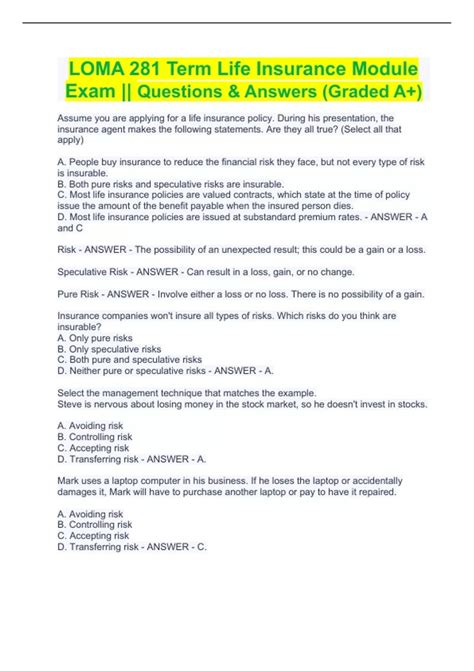 LOMA 281 Term Life Insurance Module Exam || Questions & Answers (Graded A+)

Assume you are applying for a life insurance policy. During his presentation, the insurance agent makes the following statements. Are they all true? (Select all that apply)

A. People buy insurance to reduce the financial risk they face, but not every type of risk is insurable.
B. Both pure risks and speculative risks are insurable.
C. Most life insurance policies are valued contracts, which state at the time of policy issue the amount of the benefit payable when the insured person dies.
D. Most life insurance policies are issued at substandard premium rates. - ANSWER - A and C

Risk - ANSWER - The possibility of an unexpected result; this could be a gain or a loss.

Speculative Risk - ANSWER - Can result in a loss, gain, or no change.

Pure Risk - ANSWER - Involve either a loss or no loss. There is no possibility of a gain.

Insurance companies won't insure all types of risks. Which risks do you think are insurable?
A. Only pure risks
B. Only speculative risks
C. Both pure and speculative risks
D. Neither pure or speculative risks - ANSWER - A.

Select the management technique that matches the example.
Steve is nervous about losing money in the stock market, so he doesn't invest in stocks.

A. Avoiding risk
B. Controlling risk
C. Accepting risk
D. Transferring risk - ANSWER - A.

Mark uses a laptop computer in his business. If he loses the laptop or accidentally damages it, Mark will have to purchase another laptop or pay to have it repaired.

A. Avoiding risk
B. Controlling risk
C. Accepting risk
D. Transferring risk - ANSWER - C.